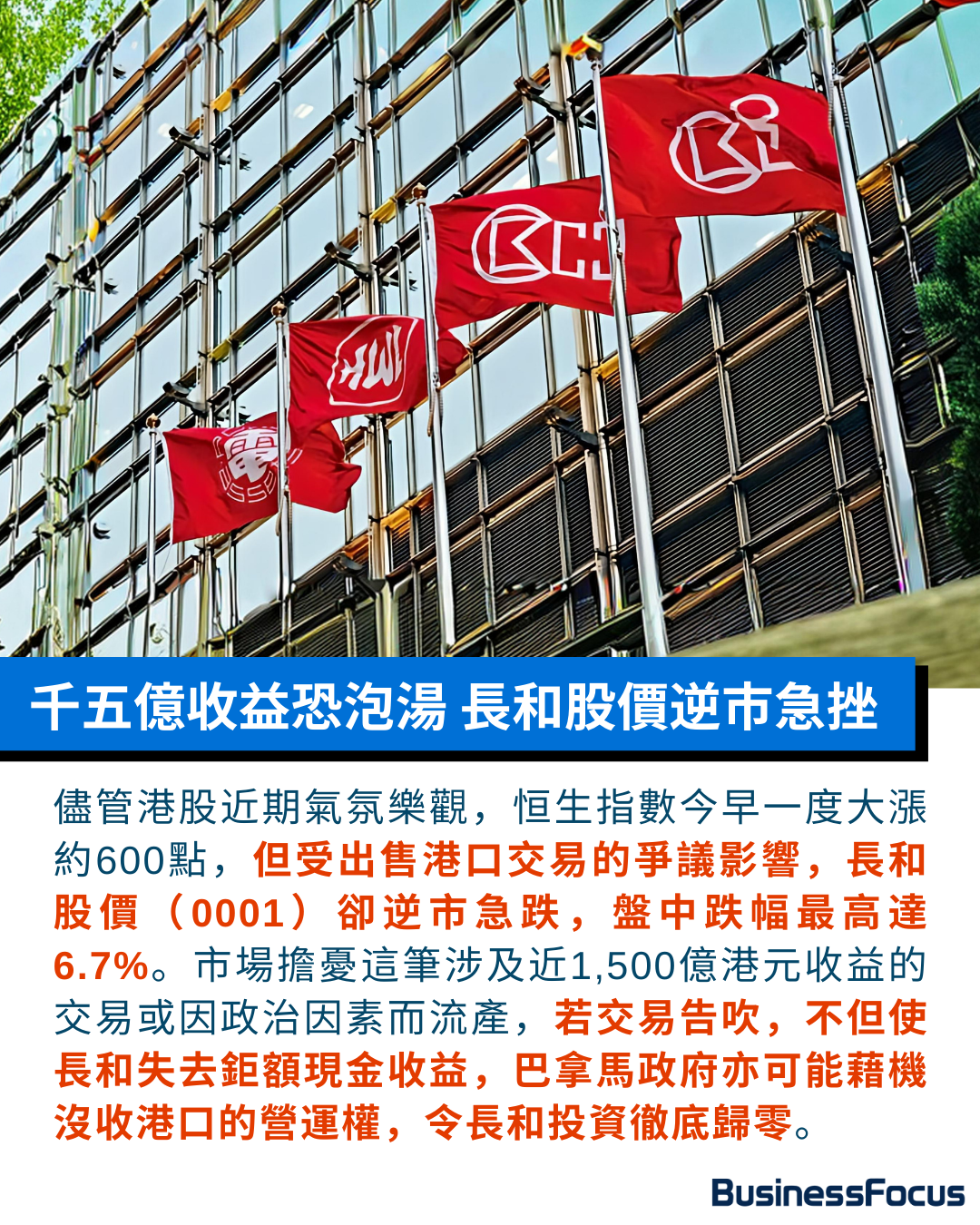 千五億收益恐泡湯 長和股價逆市急挫

儘管港股近期氣氛樂觀，恒生指數今早一度大漲約600點，但受出售港口交易的爭議影響，長和股價（0001）卻逆市急跌，盤中跌幅最高達6.7%。市場擔憂這筆涉及近1,500億港元收益的交易或因政治因素而流產，若交易告吹，不但使長和失去鉅額現金收益，巴拿馬政府亦可能藉機沒收港口的營運權，令長和投資徹底歸零。

BusinessFocus